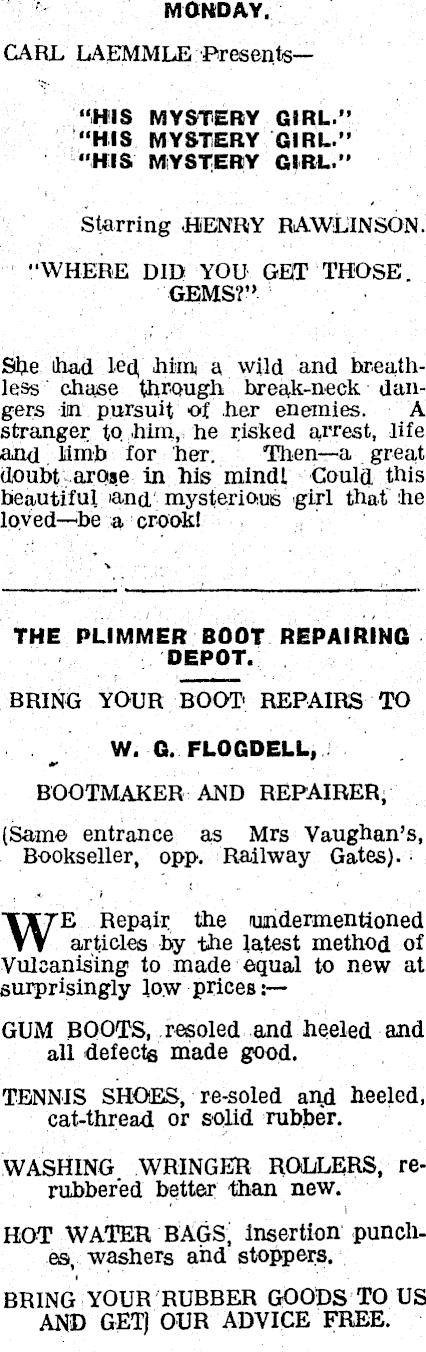 MONDAY.

CARL LAEMMLE Presents—

"HIS MYSTERY GIRL."
"HIS MYSTERY GIRL."
"HIS MYSTERY GIRL."

Starring HENRY RAWLINSON.

"WHERE DID YOU GET THOSE GEMS?"

She had led him a wild and breathless chase through break-neck dangers in pursuit of her enemies. A stranger to him, he risked arrest, life and limb for her. Then—a great doubt arose in his mind! Could this beautiful and mysterious girl that he loved—be a crook!

THE PLIMMER BOOT REPAIRING DEPOT.

BRING YOUR BOOT REPAIRS TO

W. G. FLOGDELL,

BOOTMAKER AND REPAIRER,

(Same entrance as Mrs Vaughan's, Bookseller, opp. Railway Gates).

WE Repair the undermentioned articles by the latest method of Vulcanising to made equal to new at surprisingly low prices:—

GUM BOOTS, resoled and heeled and all defects made good.

TENNIS SHOES, re-soled and heeled, cat-thread or solid rubber.

WASHING WRINGER ROLLERS, re-rubbered better than new.

HOT WATER BAGS, insertion punches, washers and stoppers.

BRING YOUR RUBBER GOODS TO US AND GET] OUR ADVICE FREE.